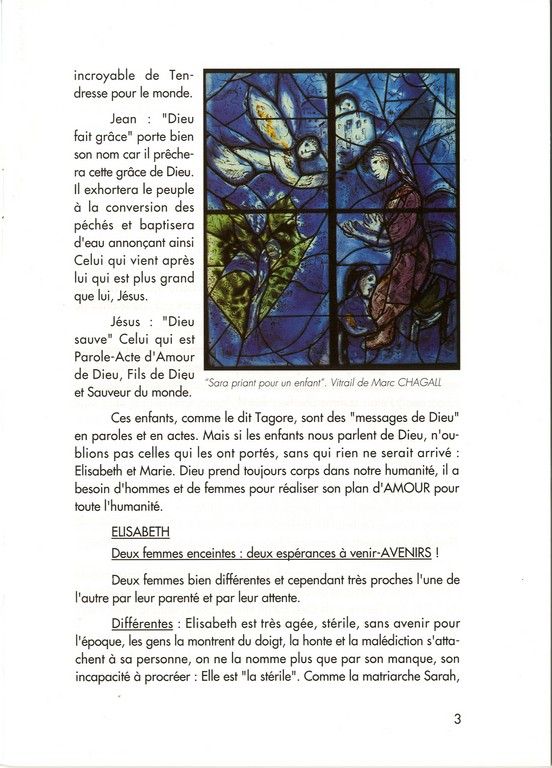 incroyable de Tendresse pour le monde.

Jean : "Dieu fait grâce" porte bien son nom car il prêchera cette grâce de Dieu. Il exhortera le peuple à la conversion des péchés et baptisera d'eau annonçant ainsi Celui qui vient après lui qui est plus grand que lui, Jésus.

Jésus : "Dieu sauve" Celui qui est Parole-Acte d'Amour de Dieu, Fils de Dieu et Sauveur du monde.

"Sara priant pour un enfant". Vitrail de Marc CHAGALL

Ces enfants, comme le dit Tagore, sont des "messages de Dieu" en paroles et en actes. Mais si les enfants nous parlent de Dieu, n'oublions pas celles qui les ont portés, sans qui rien ne serait arrivé : Elisabeth et Marie. Dieu prend toujours corps dans notre humanité, il a besoin d'hommes et de femmes pour réaliser son plan d'AMOUR pour toute l'humanité.

ELISABETH

Deux femmes enceintes : deux espérances à venir-AVENIRS !

Deux femmes bien différentes et cependant très proches l'une de l'autre par leur parenté et par leur attente.

Différentes : Elisabeth est très agée, stérile, sans avenir pour l'époque, les gens la montrent du doigt, la honte et la malédiction s'attachent à sa personne, on ne la nomme plus que par son manque, son incapacité à procréer : Elle est "la stérile". Comme la matriarche Sarah,

3